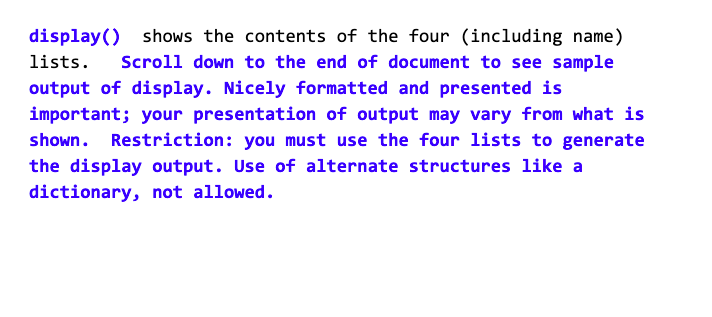 display()  shows the contents of the four (including name) lists.   Scroll down to the end of document to see sample output of display. Nicely formatted and presented is important; your presentation of output may vary from what is shown.  Restriction: you must use the four lists to generate the display output. Use of alternate structures like a dictionary, not allowed.